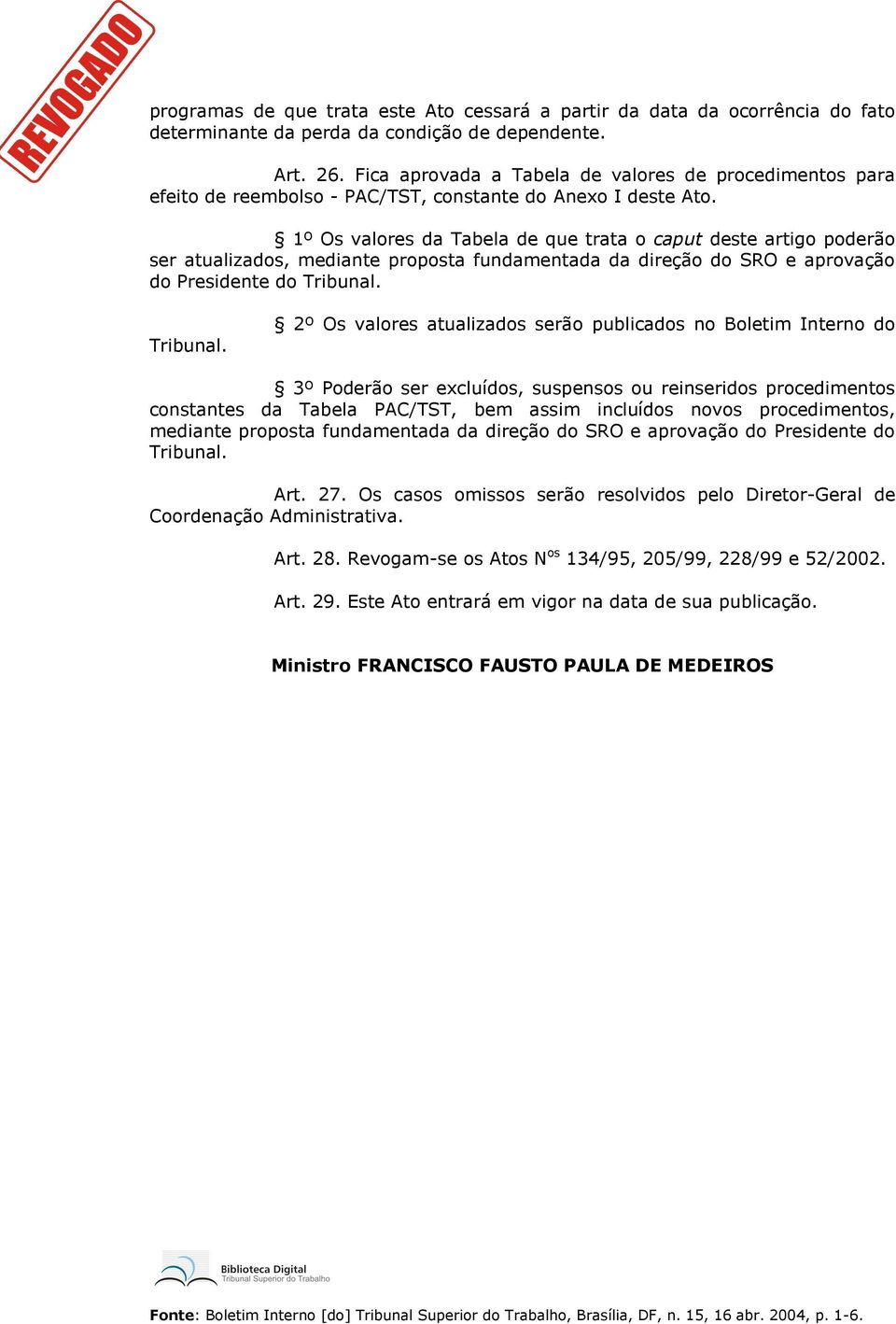 REVOGADO

programas de que trata este Ato cessará a partir da data da ocorrência do fato determinante da perda da condição de dependente.

Art. 26. Fica aprovada a Tabela de valores de procedimentos para efeito de reembolso - PAC/TST, constante do Anexo I deste Ato.

§ 1º Os valores da Tabela de que trata o caput deste artigo poderão ser atualizados, mediante proposta fundamentada da direção do SRO e aprovação do Presidente do Tribunal.

§ 2º Os valores atualizados serão publicados no Boletim Interno do Tribunal.

§ 3º Poderão ser excluídos, suspensos ou reinseridos procedimentos constantes da Tabela PAC/TST, bem assim incluídos novos procedimentos, mediante proposta fundamentada da direção do SRO e aprovação do Presidente do Tribunal.

Art. 27. Os casos omissos serão resolvidos pelo Diretor-Geral de Coordenação Administrativa.

Art. 28. Revogam-se os Atos N$^{os}$ 134/95, 205/99, 228/99 e 52/2002.

Art. 29. Este Ato entrará em vigor na data de sua publicação.

Ministro FRANCISCO FAUSTO PAULA DE MEDEIROS

Biblioteca Digital
Tribunal Superior do Trabalho

Fonte: Boletim Interno [do] Tribunal Superior do Trabalho, Brasília, DF, n. 15, 16 abr. 2004, p. 1-6.